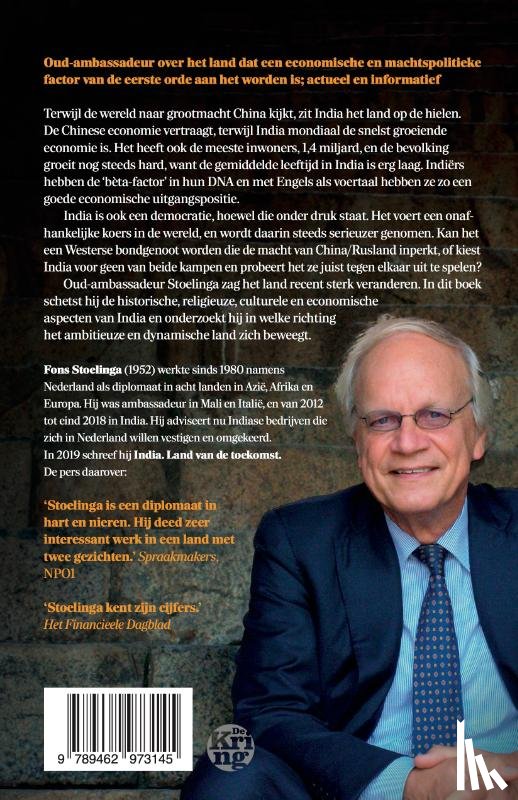 Oud-ambassadeur over het land dat een economische en machtspolitieke factor van de eerste orde aan het worden is; actueel en informatief

Terwijl de wereld naar grootmacht China kijkt, zit India het land op de hielen. De Chinese economie vertraagt, terwijl India mondiaal de snelst groeiende economie is. Het heeft ook de meeste inwoners, 1,4 miljard, en de bevolking groeit nog steeds hard, want de gemiddelde leeftijd in India is erg laag. Indiërs hebben de 'bèta-factor' in hun DNA en met Engels als voertaal hebben ze zo een goede economische uitgangspositie.

India is ook een democratie, hoewel die onder druk staat. Het voert een onafhankelijke koers in de wereld, en wordt daarin steeds serieuzer genomen. Kan het een Westerse bondgenoot worden die de macht van China/Rusland inperkt, of kiest India voor geen van beide kampen en probeert het ze juist tegen elkaar uit te spelen?

Oud-ambassadeur Stoelinga zag het land recent sterk veranderen. In dit boek schetst hij de historische, religieuze, culturele en economische aspecten van India en onderzoekt hij in welke richting het ambitieuze en dynamische land zich beweegt.

Fons Stoelinga (1952) werkte sinds 1980 namens Nederland als diplomaat in acht landen in Azië, Afrika en Europa. Hij was ambassadeur in Mali en Italië, en van 2012 tot eind 2018 in India. Hij adviseert nu Indiase bedrijven die zich in Nederland willen vestigen en omgekeerd. In 2019 schreef hij India. Land van de toekomst. De pers daarover:

'Stoelinga is een diplomaat in hart en nieren. Hij deed zeer interessant werk in een land met twee gezichten.' Spraakmakers, NPO1

'Stoelinga kent zijn cijfers.' Het Financieele Dagblad

9 789462 973145

De Kring